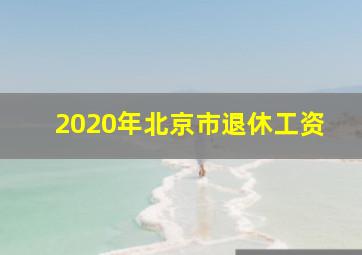 2020年北京市退休工资